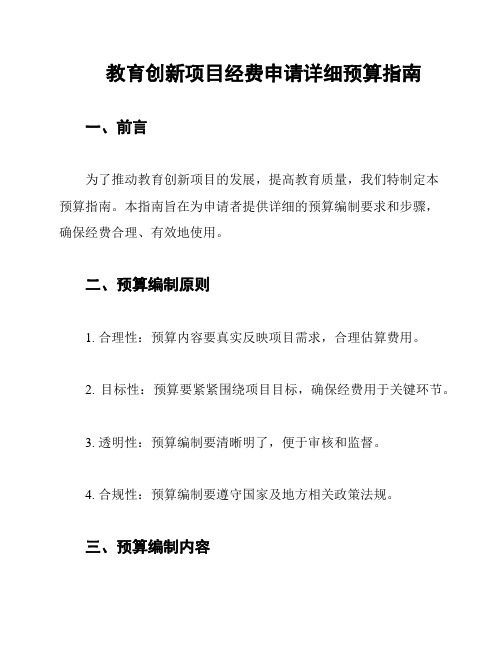 教育创新项目经费申请详细预算指南

一、前言

为了推动教育创新项目的发展，提高教育质量，我们特制定本预算指南。本指南旨在为申请者提供详细的预算编制要求和步骤，确保经费合理、有效地使用。

二、预算编制原则

1. 合理性：预算内容要真实反映项目需求，合理估算费用。

2. 目标性：预算要紧紧围绕项目目标，确保经费用于关键环节。

3. 透明性：预算编制要清晰明了，便于审核和监督。

4. 合规性：预算编制要遵守国家及地方相关政策法规。

三、预算编制内容